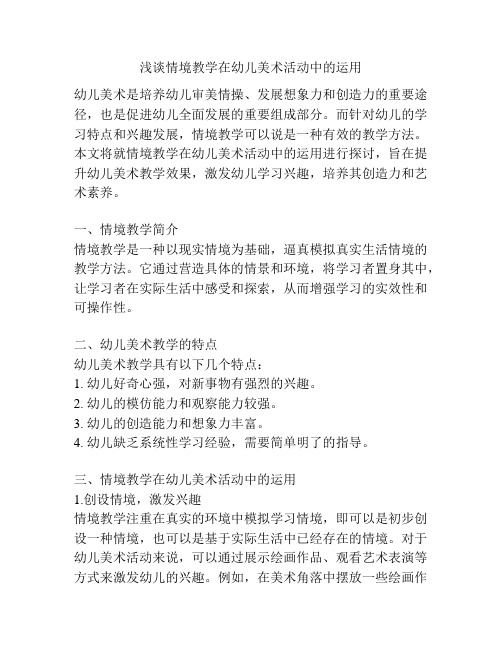 浅谈情境教学在幼儿美术活动中的运用

幼儿美术是培养幼儿审美情操、发展想象力和创造力的重要途径，也是促进幼儿全面发展的重要组成部分。而针对幼儿的学习特点和兴趣发展，情境教学可以说是一种有效的教学方法。本文将就情境教学在幼儿美术活动中的运用进行探讨，旨在提升幼儿美术教学效果，激发幼儿学习兴趣，培养其创造力和艺术素养。

一、情境教学简介
情境教学是一种以现实情境为基础，逼真模拟真实生活情境的教学方法。它通过营造具体的情景和环境，将学习者置身其中，让学习者在实际生活中感受和探索，从而增强学习的实效性和可操作性。

二、幼儿美术教学的特点
幼儿美术教学具有以下几个特点：
1. 幼儿好奇心强，对新事物有强烈的兴趣。
2. 幼儿的模仿能力和观察能力较强。
3. 幼儿的创造能力和想象力丰富。
4. 幼儿缺乏系统性学习经验，需要简单明了的指导。

三、情境教学在幼儿美术活动中的运用
1.创设情境，激发兴趣
情境教学注重在真实的环境中模拟学习情境，即可以是初步创设一种情境，也可以是基于实际生活中已经存在的情境。对于幼儿美术活动来说，可以通过展示绘画作品、观看艺术表演等方式来激发幼儿的兴趣。例如，在美术角落中摆放一些绘画作